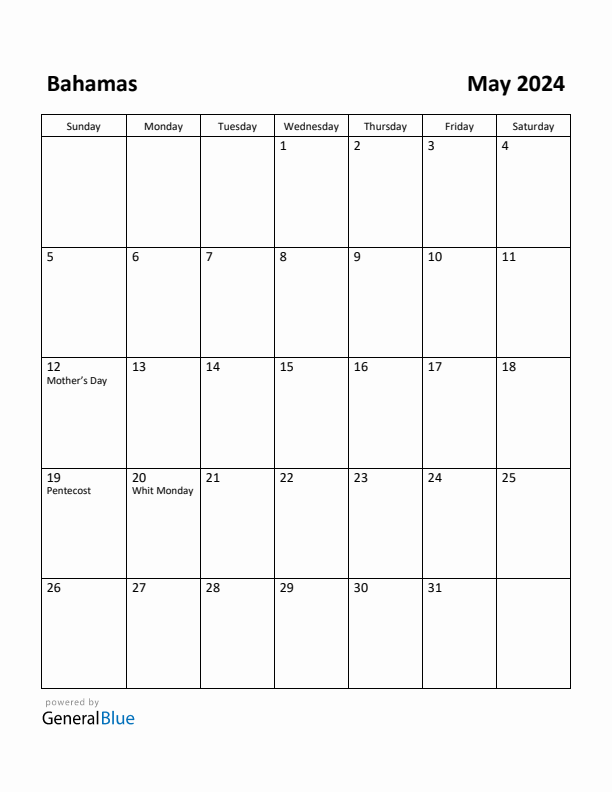 Bahamas

May 2024

| Sunday | Monday | Tuesday | Wednesday | Thursday | Friday | Saturday |
|---|---|---|---|---|---|---|
| | | | 1 | 2 | 3 | 4 |
| 5 | 6 | 7 | 8 | 9 | 10 | 11 |
| 12 Mother's Day | 13 | 14 | 15 | 16 | 17 | 18 |
| 19 Pentecost | 20 Whit Monday | 21 | 22 | 23 | 24 | 25 |
| 26 | 27 | 28 | 29 | 30 | 31 | |

powered by
GeneralBlue